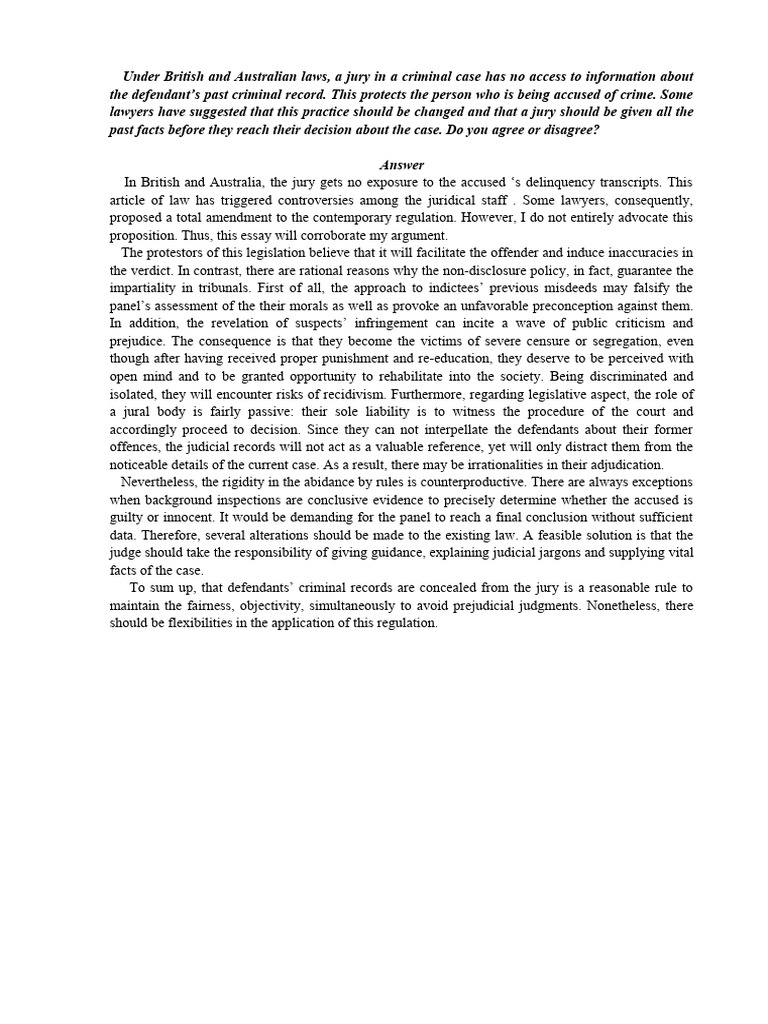 Under British and Australian laws, a jury in a criminal case has no access to information about the defendant's past criminal record. This protects the person who is being accused of crime. Some lawyers have suggested that this practice should be changed and that a jury should be given all the past facts before they reach their decision about the case. Do you agree or disagree?

Answer

In British and Australia, the jury gets no exposure to the accused 's delinquency transcripts. This article of law has triggered controversies among the juridical staff . Some lawyers, consequently, proposed a total amendment to the contemporary regulation. However, I do not entirely advocate this proposition. Thus, this essay will corroborate my argument.

The protestors of this legislation believe that it will facilitate the offender and induce inaccuracies in the verdict. In contrast, there are rational reasons why the non-disclosure policy, in fact, guarantee the impartiality in tribunals. First of all, the approach to indictees' previous misdeeds may falsify the panel's assessment of the their morals as well as provoke an unfavorable preconception against them. In addition, the revelation of suspects' infringement can incite a wave of public criticism and prejudice. The consequence is that they become the victims of severe censure or segregation, even though after having received proper punishment and re-education, they deserve to be perceived with open mind and to be granted opportunity to rehabilitate into the society. Being discriminated and isolated, they will encounter risks of recidivism. Furthermore, regarding legislative aspect, the role of a jural body is fairly passive: their sole liability is to witness the procedure of the court and accordingly proceed to decision. Since they can not interpellate the defendants about their former offences, the judicial records will not act as a valuable reference, yet will only distract them from the noticeable details of the current case. As a result, there may be irrationalities in their adjudication.

Nevertheless, the rigidity in the abidance by rules is counterproductive. There are always exceptions when background inspections are conclusive evidence to precisely determine whether the accused is guilty or innocent. It would be demanding for the panel to reach a final conclusion without sufficient data. Therefore, several alterations should be made to the existing law. A feasible solution is that the judge should take the responsibility of giving guidance, explaining judicial jargons and supplying vital facts of the case.

To sum up, that defendants' criminal records are concealed from the jury is a reasonable rule to maintain the fairness, objectivity, simultaneously to avoid prejudicial judgments. Nonetheless, there should be flexibilities in the application of this regulation.